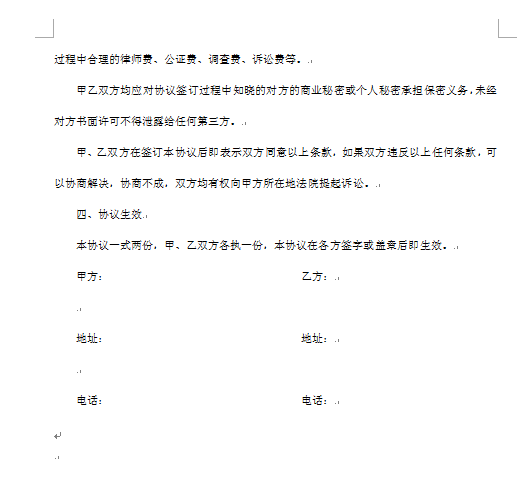 过程中合理的律师费、公证费、调查费、诉讼费等。

甲乙双方均应对协议签订过程中知晓的对方的商业秘密或个人秘密承担保密义务，未经对方书面许可不得泄露给任何第三方。

甲、乙双方在签订本协议后即表示双方同意以上条款，如果双方违反以上任何条款，可以协商解决，协商不成，双方均有权向甲方所在地法院提起诉讼。

四、协议生效

本协议一式两份，甲、乙双方各执一份，本协议在各方签字或盖章后即生效。

甲方：

乙方：

地址：

地址：

电话：

电话：